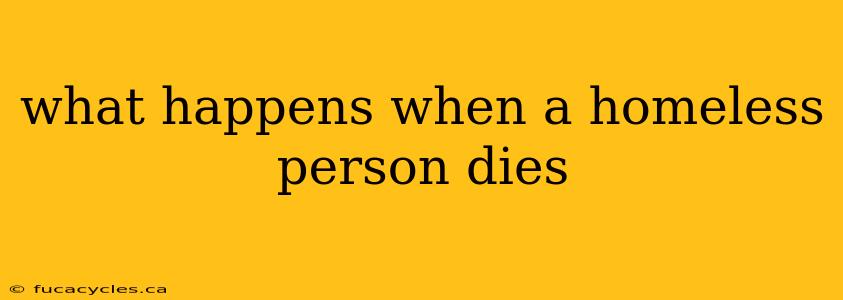 what happens when a homeless person dies

© fucacycles.ca